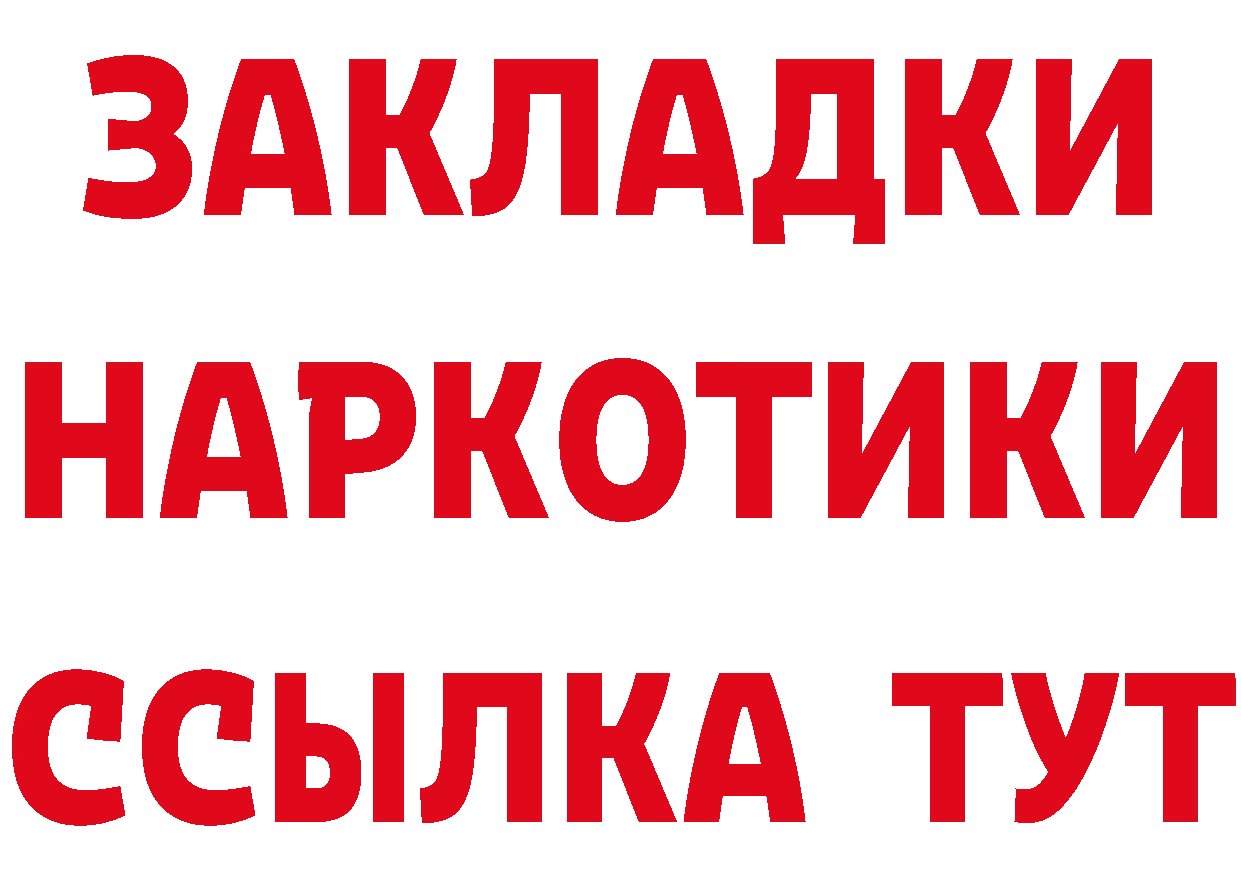 ЗАКЛАДКИ НАРКОТИКИ ССЫЛКА ТУТ